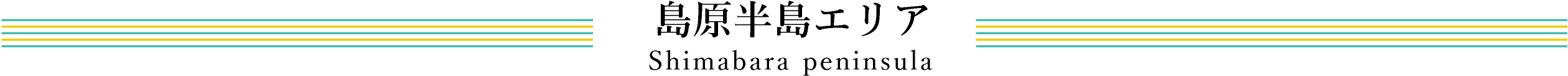 島原半島エリア
Shimabara peninsula